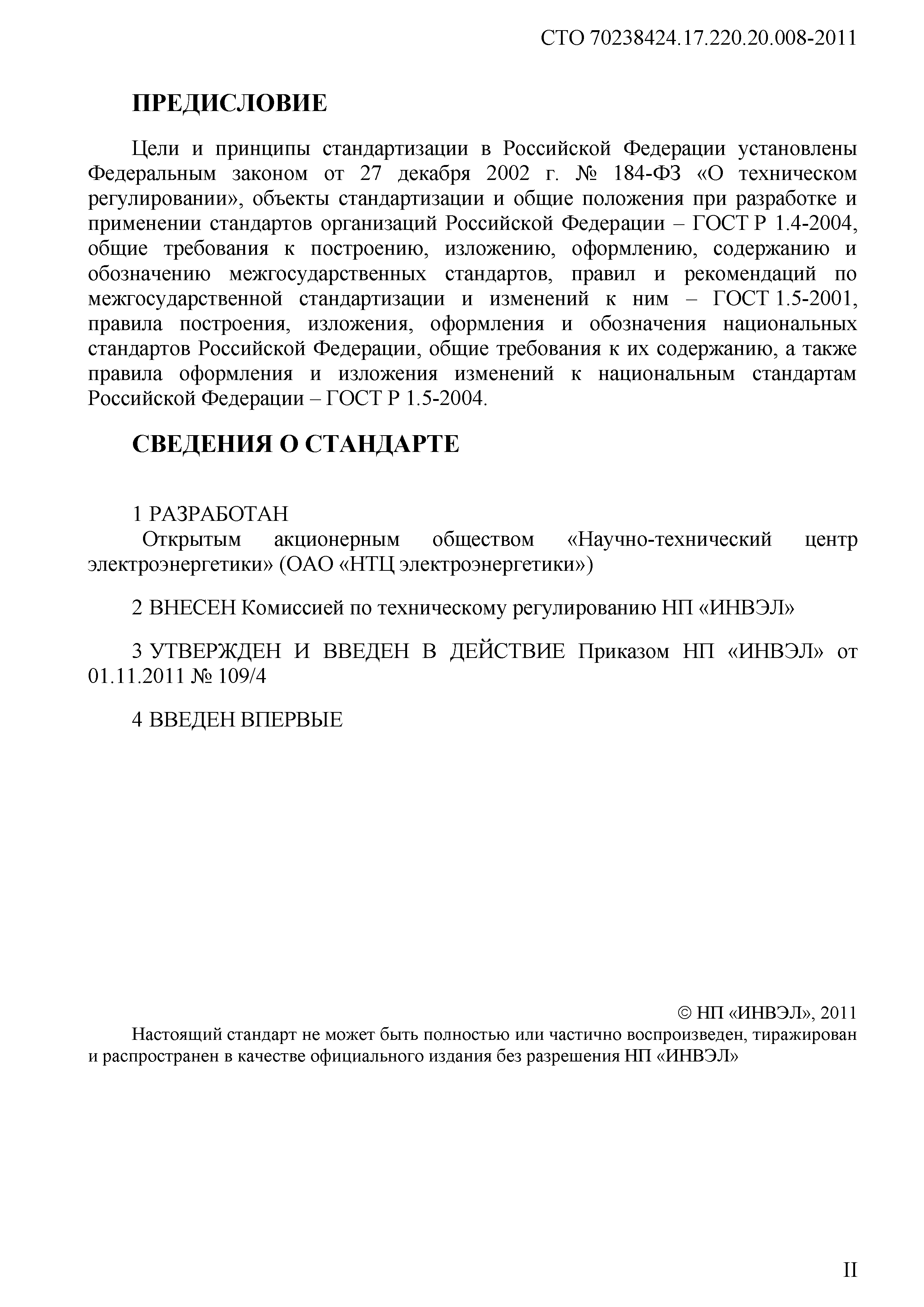 СТО 70238424.17.220.20.008-2011

ПРЕДИСЛОВИЕ

Цели и принципы стандартизации в Российской Федерации установлены Федеральным законом от 27 декабря 2002 г. № 184-ФЗ «О техническом регулировании», объекты стандартизации и общие положения при разработке и применении стандартов организаций Российской Федерации – ГОСТ Р 1.4-2004, общие требования к построению, изложению, оформлению, содержанию и обозначению межгосударственных стандартов, правил и рекомендаций по межгосударственной стандартизации и изменений к ним – ГОСТ 1.5-2001, правила построения, изложения, оформления и обозначения национальных стандартов Российской Федерации, общие требования к их содержанию, а также правила оформления и изложения изменений к национальным стандартам Российской Федерации – ГОСТ Р 1.5-2004.

СВЕДЕНИЯ О СТАНДАРТЕ

1 РАЗРАБОТАН
Открытым акционерным обществом «Научно-технический центр электроэнергетики» (ОАО «НТЦ электроэнергетики»)

2 ВНЕСЕН Комиссией по техническому регулированию НП «ИНВЭЛ»

3 УТВЕРЖДЕН И ВВЕДЕН В ДЕЙСТВИЕ Приказом НП «ИНВЭЛ» от 01.11.2011 № 109/4

4 ВВЕДЕН ВПЕРВЫЕ

© НП «ИНВЭЛ», 2011

Настоящий стандарт не может быть полностью или частично воспроизведен, тиражирован и распространен в качестве официального издания без разрешения НП «ИНВЭЛ»

II